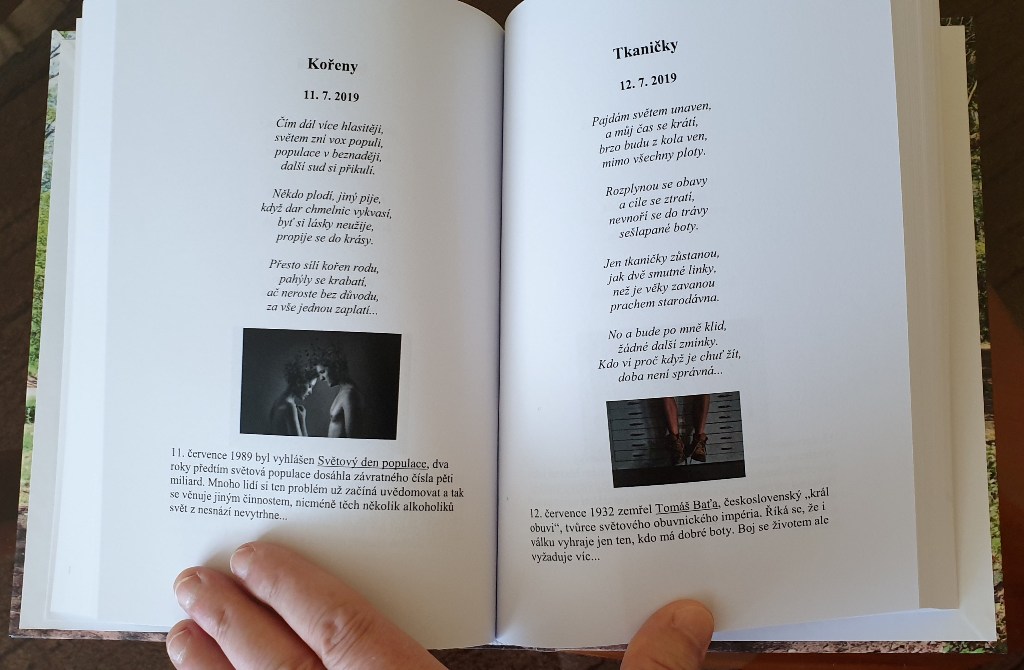 Kořeny

11. 7. 2019

Čím dál více hlasitěji,
světem zní vox populi,
populace v beznaději,
další sud si přikulí.

Někdo plodí, jiný pije,
když dar chmelnic vykvasí,
byť si lásky neužije,
propije se do krásy.

Přesto sílí kořen rodu,
pahýly se krabatí,
ač neroste bez důvodu,
za vše jednou zaplatí...

11. července 1989 byl vyhlášen Světový den populace, dva roky předtím světová populace dosáhla závratného čísla pěti miliard. Mnoho lidí si ten problém už začíná uvědomovat a tak se věnuje jiným činnostem, nicméně těch několik alkoholiků svět z nesnází nevytrhne...

Tkaničky

12. 7. 2019

Pajdám světem unaven,
a můj čas se krátí,
brzo budu z kola ven,
mimo všechny ploty.

Rozplynou se obavy
a cíle se ztratí,
nevnoří se do trávy
sešlapané boty.

Jen tkaničky zůstanou,
jak dvě smutné linky,
než je věky zavanou
prachem starodávna.

No a bude po mně klid,
žádné další zmínky.
Kdo ví proč když je chuť žít,
doba není správná...

12. července 1932 zemřel Tomáš Baťa, československý „král obuvi“, tvůrce světového obuvnického impéria. Říká se, že i válku vyhraje jen ten, kdo má dobré boty. Boj se životem ale vyžaduje víc...